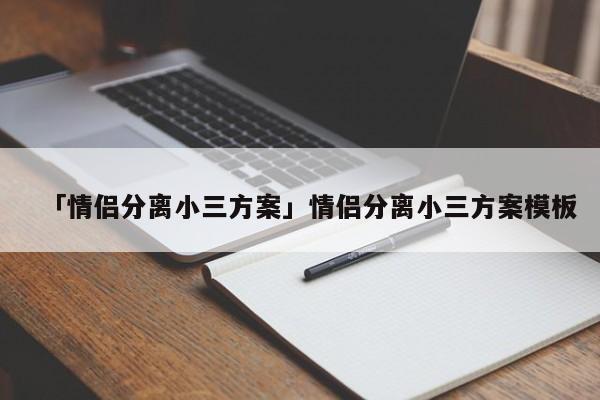 「情侣分离小三方案」情侣分离小三方案模板